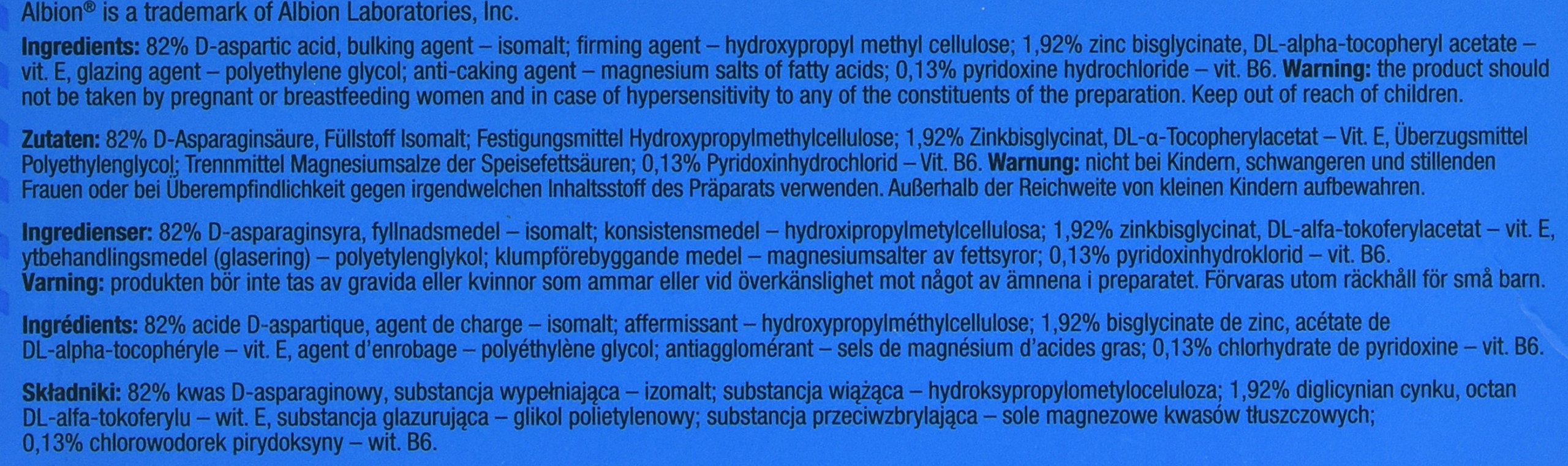 Albion® is a trademark of Albion Laboratories, Inc.

Ingredients: 82% D-aspartic acid, bulking agent – isomalt; firming agent – hydroxypropyl methyl cellulose; 1,92% zinc bisglycinate, DL-alpha-tocopheryl acetate – vit. E, glazing agent – polyethylene glycol; anti-caking agent – magnesium salts of fatty acids; 0,13% pyridoxine hydrochloride – vit. B6. Warning: the product should not be taken by pregnant or breastfeeding women and in case of hypersensitivity to any of the constituents of the preparation. Keep out of reach of children.

Zutaten: 82% D-Asparaginsäure, Füllstoff Isomalt; Festigungsmittel Hydroxypropylmethylcellulose; 1,92% Zinkbisglycinat, DL-α-Tocopherylacetat – Vit. E, Überzugsmittel Polyethylenglycol; Trennmittel Magnesiumsalze der Speisefettsäuren; 0,13% Pyridoxinhydrochlorid – Vit. B6. Warnung: nicht bei Kindern, schwangeren und stillenden Frauen oder bei Überempfindlichkeit gegen irgendwelchen Inhaltsstoff des Präparats verwenden. Außerhalb der Reichweite von kleinen Kindern aufbewahren.

Ingredienser: 82% D-asparaginsyra, fyllnadsmedel – isomalt; konsistensmedel – hydroxipropylmetylcellulosa; 1,92% zinkbisglycinat, DL-alfa-tokoferylacetat – vit. E, ytbehandlingsmedel (glasering) – polyetylenglykol; klumpförebyggande medel – magnesiumsalter av fettsyror; 0,13% pyridoxinhydroklorid – vit. B6.
Varning: produkten bör inte tas av gravida eller kvinnor som ammar eller vid överkänslighet mot något av ämnena i preparatet. Förvaras utom räckhåll för små barn.

Ingrédients: 82% acide D-aspartique, agent de charge – isomalt; affermissant – hydroxypropylméthylcellulose; 1,92% bisglycinate de zinc, acétate de DL-alpha-tocophéryle – vit. E, agent d'enrobage – polyéthylène glycol; antiagglomérant – sels de magnésium d'acides gras; 0,13% chlorhydrate de pyridoxine – vit. B6.

Składniki: 82% kwas D-asparaginowy, substancja wypełniająca – izomalt; substancja wiążąca – hydroksypropylometyloceluloza; 1,92% diglicynian cynku, octan DL-alfa-tokoferylu – wit. E, substancja glazurująca – glikol polietylenowy; substancja przeciwzbrylająca – sole magnezowe kwasów tłuszczowych; 0,13% chlorowodorek pirydoksyny – wit. B6.